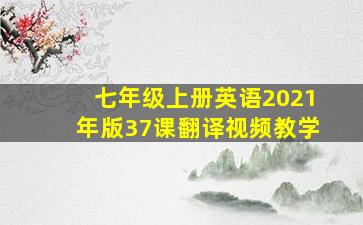 七年级上册英语2021年版37课翻译视频教学